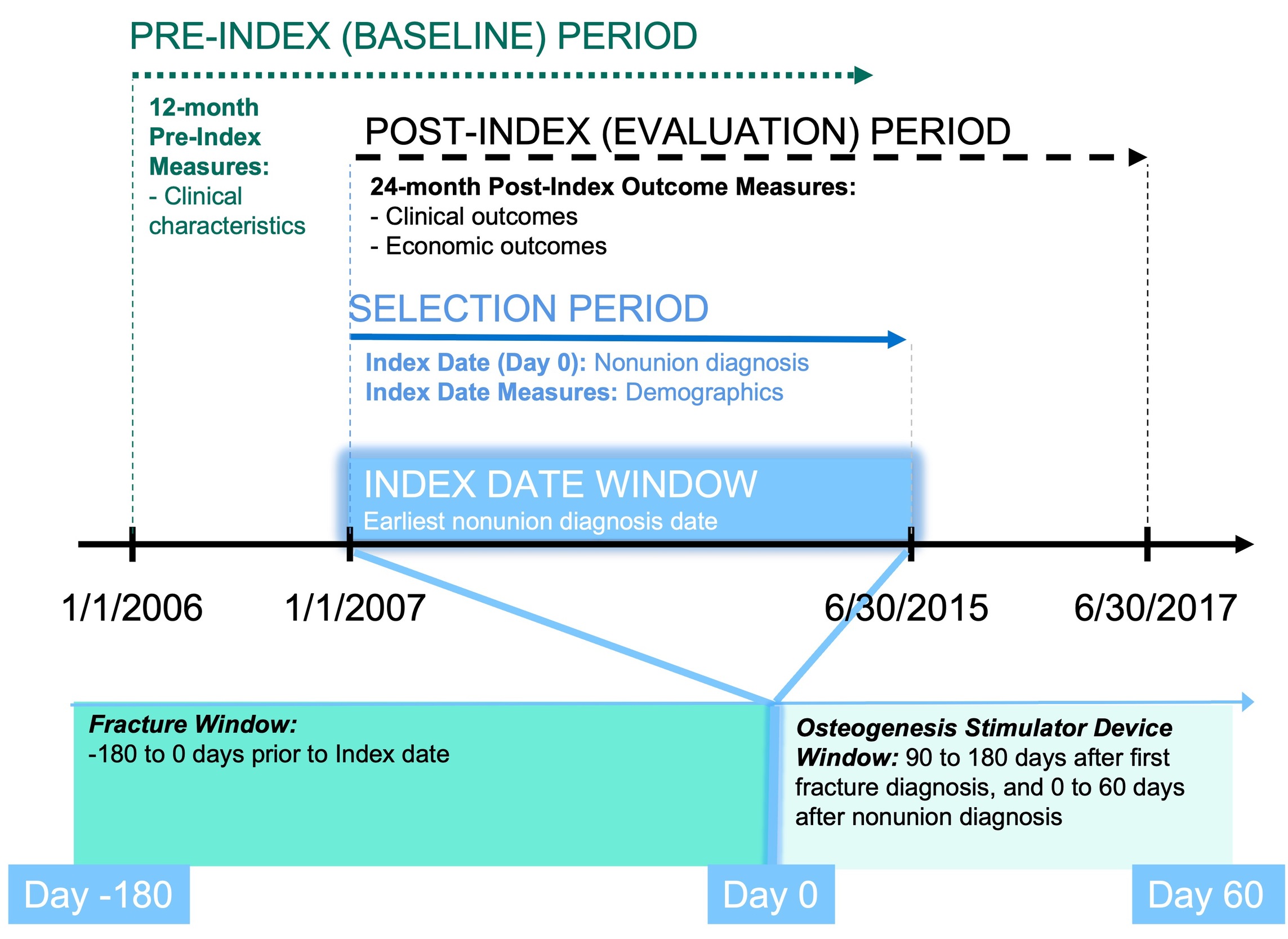 PRE-INDEX (BASELINE) PERIOD

12-month Pre-Index Measures:
- Clinical characteristics

POST-INDEX (EVALUATION) PERIOD

24-month Post-Index Outcome Measures:
- Clinical outcomes
- Economic outcomes

SELECTION PERIOD

Index Date (Day 0): Nonunion diagnosis
Index Date Measures: Demographics

INDEX DATE WINDOW
Earliest nonunion diagnosis date

1/1/2006

1/1/2007

6/30/2015

6/30/2017

Fracture Window:
-180 to 0 days prior to Index date

Osteogenesis Stimulator Device Window: 90 to 180 days after first fracture diagnosis, and 0 to 60 days after nonunion diagnosis

Day -180

Day 0

Day 60